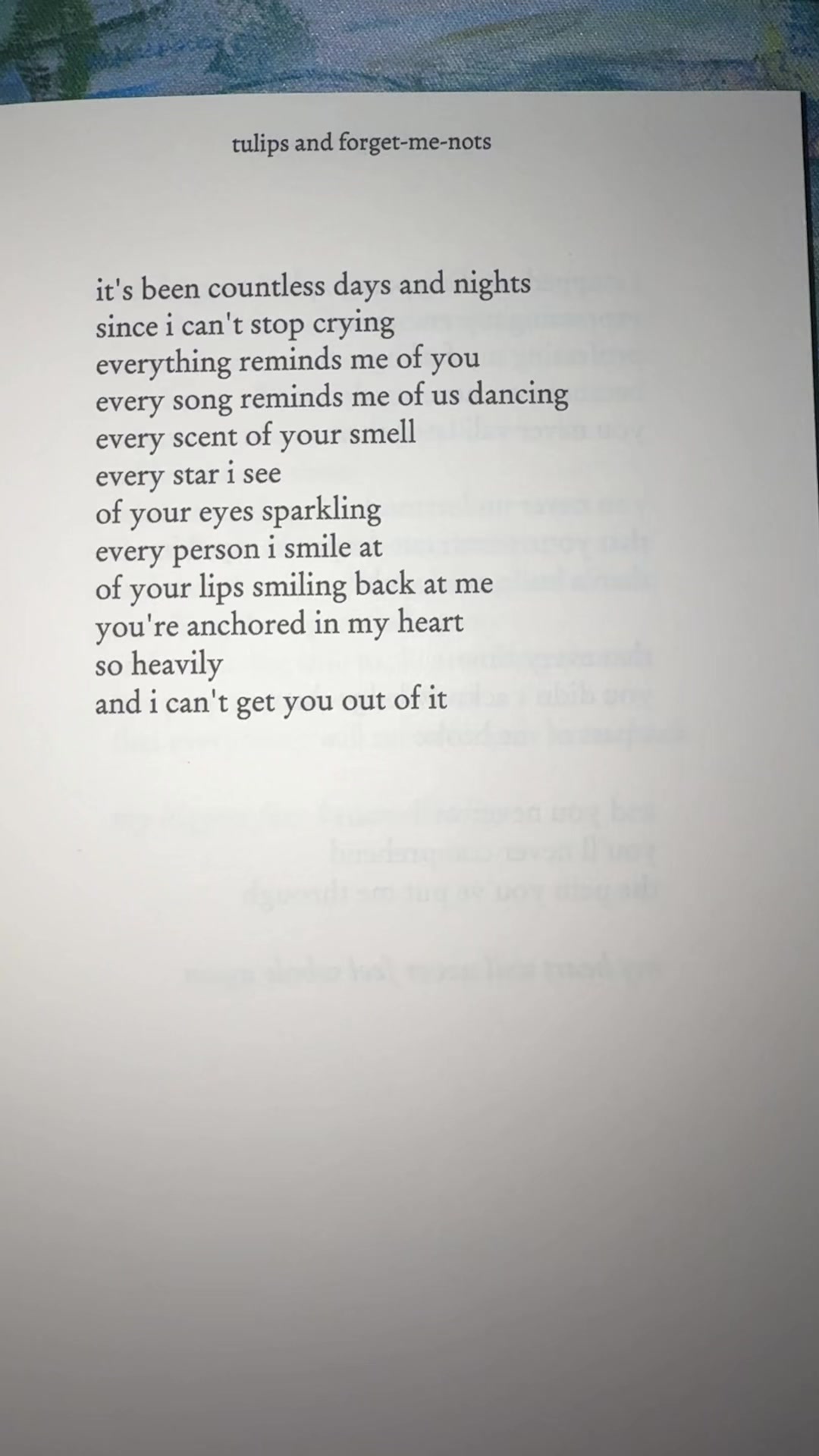 tulips and forget-me-nots

it's been countless days and nights
since i can't stop crying
everything reminds me of you
every song reminds me of us dancing
every scent of your smell
every star i see
of your eyes sparkling
every person i smile at
of your lips smiling back at me
you're anchored in my heart
so heavily
and i can't get you out of it